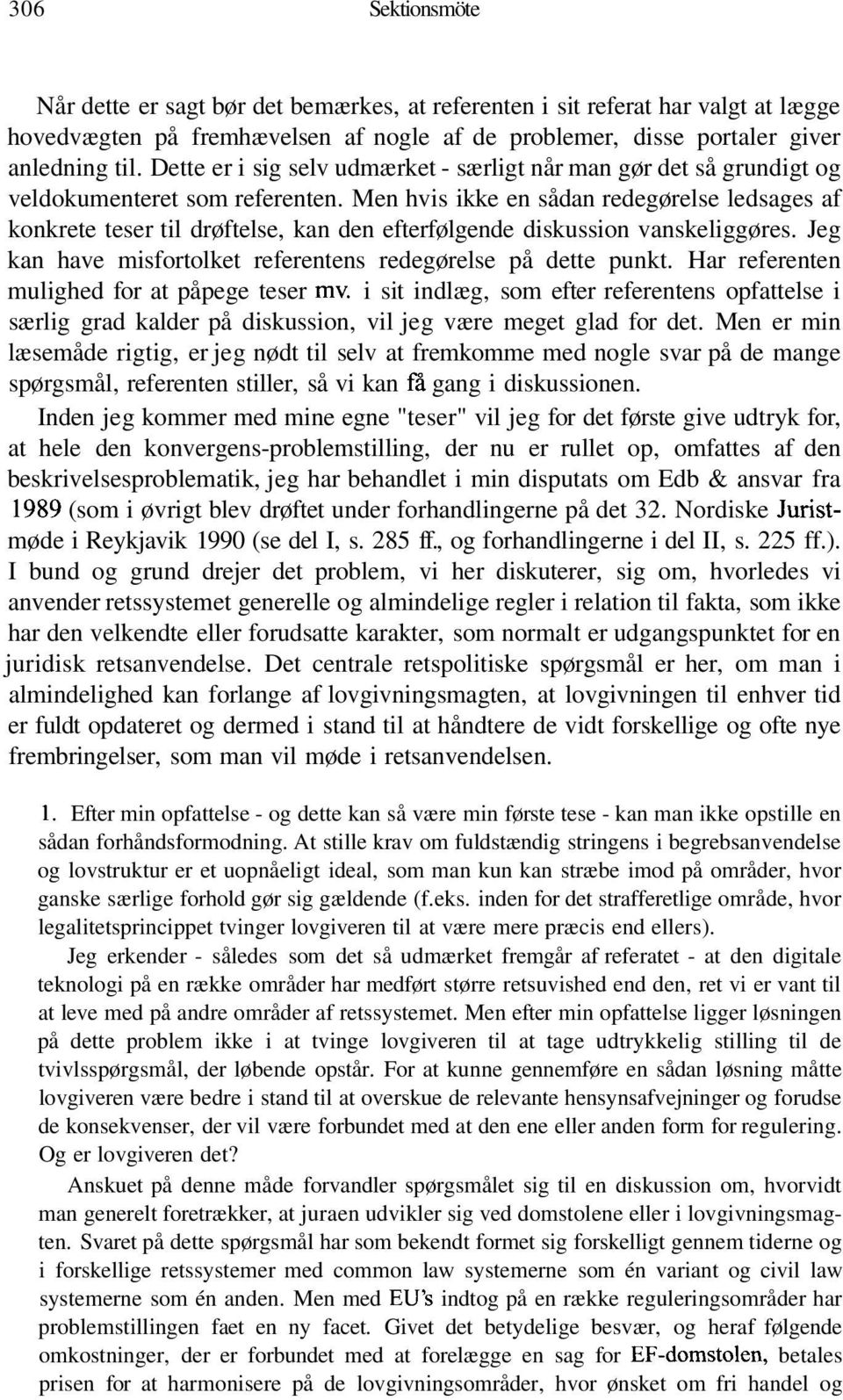 306 Sektionsmöte

Når dette er sagt bør det bemærkes, at referenten i sit referat har valgt at lægge hovedvægten på fremhævelsen af nogle af de problemer, disse portaler giver anledning til. Dette er i sig selv udmærket - særligt når man gør det så grundigt og veldokumenteret som referenten. Men hvis ikke en sådan redegørelse ledsages af konkrete teser til drøftelse, kan den efterfølgende diskussion vanskeliggøres. Jeg kan have misfortolket referentens redegørelse på dette punkt. Har referenten mulighed for at påpege teser mv. i sit indlæg, som efter referentens opfattelse i særlig grad kalder på diskussion, vil jeg være meget glad for det. Men er min læsemåde rigtig, er jeg nødt til selv at fremkomme med nogle svar på de mange spørgsmål, referenten stiller, så vi kan få gang i diskussionen.

Inden jeg kommer med mine egne "teser" vil jeg for det første give udtryk for, at hele den konvergens-problemstilling, der nu er rullet op, omfattes af den beskrivelsesproblematik, jeg har behandlet i min disputats om Edb & ansvar fra 1989 (som i øvrigt blev drøftet under forhandlingerne på det 32. Nordiske Juristmøde i Reykjavik 1990 (se del I, s. 285 ff., og forhandlingerne i del II, s. 225 ff.). I bund og grund drejer det problem, vi her diskuterer, sig om, hvorledes vi anvender retssystemet generelle og almindelige regler i relation til fakta, som ikke har den velkendte eller forudsatte karakter, som normalt er udgangspunktet for en juridisk retsanvendelse. Det centrale retspolitiske spørgsmål er her, om man i almindelighed kan forlange af lovgivningsmagten, at lovgivningen til enhver tid er fuldt opdateret og dermed i stand til at håndtere de vidt forskellige og ofte nye frembringelser, som man vil møde i retsanvendelsen.

1. Efter min opfattelse - og dette kan så være min første tese - kan man ikke opstille en sådan forhåndsformodning. At stille krav om fuldstændig stringens i begrebsanvendelse og lovstruktur er et uopnåeligt ideal, som man kun kan stræbe imod på områder, hvor ganske særlige forhold gør sig gældende (f.eks. inden for det strafferetlige område, hvor legalitetsprincippet tvinger lovgiveren til at være mere præcis end ellers).

Jeg erkender - således som det så udmærket fremgår af referatet - at den digitale teknologi på en række områder har medført større retsuvished end den, ret vi er vant til at leve med på andre områder af retssystemet. Men efter min opfattelse ligger løsningen på dette problem ikke i at tvinge lovgiveren til at tage udtrykkelig stilling til de tvivlsspørgsmål, der løbende opstår. For at kunne gennemføre en sådan løsning måtte lovgiveren være bedre i stand til at overskue de relevante hensynsafvejninger og forudse de konsekvenser, der vil være forbundet med at den ene eller anden form for regulering. Og er lovgiveren det?

Anskuet på denne måde forvandler spørgsmålet sig til en diskussion om, hvorvidt man generelt foretrækker, at juraen udvikler sig ved domstolene eller i lovgivningsmagten. Svaret på dette spørgsmål har som bekendt formet sig forskelligt gennem tiderne og i forskellige retssystemer med common law systemerne som én variant og civil law systemerne som én anden. Men med EU's indtog på en række reguleringsområder har problemstillingen faet en ny facet. Givet det betydelige besvær, og heraf følgende omkostninger, der er forbundet med at forelægge en sag for EF-domstolen, betales prisen for at harmonisere på de lovgivningsområder, hvor ønsket om fri handel og